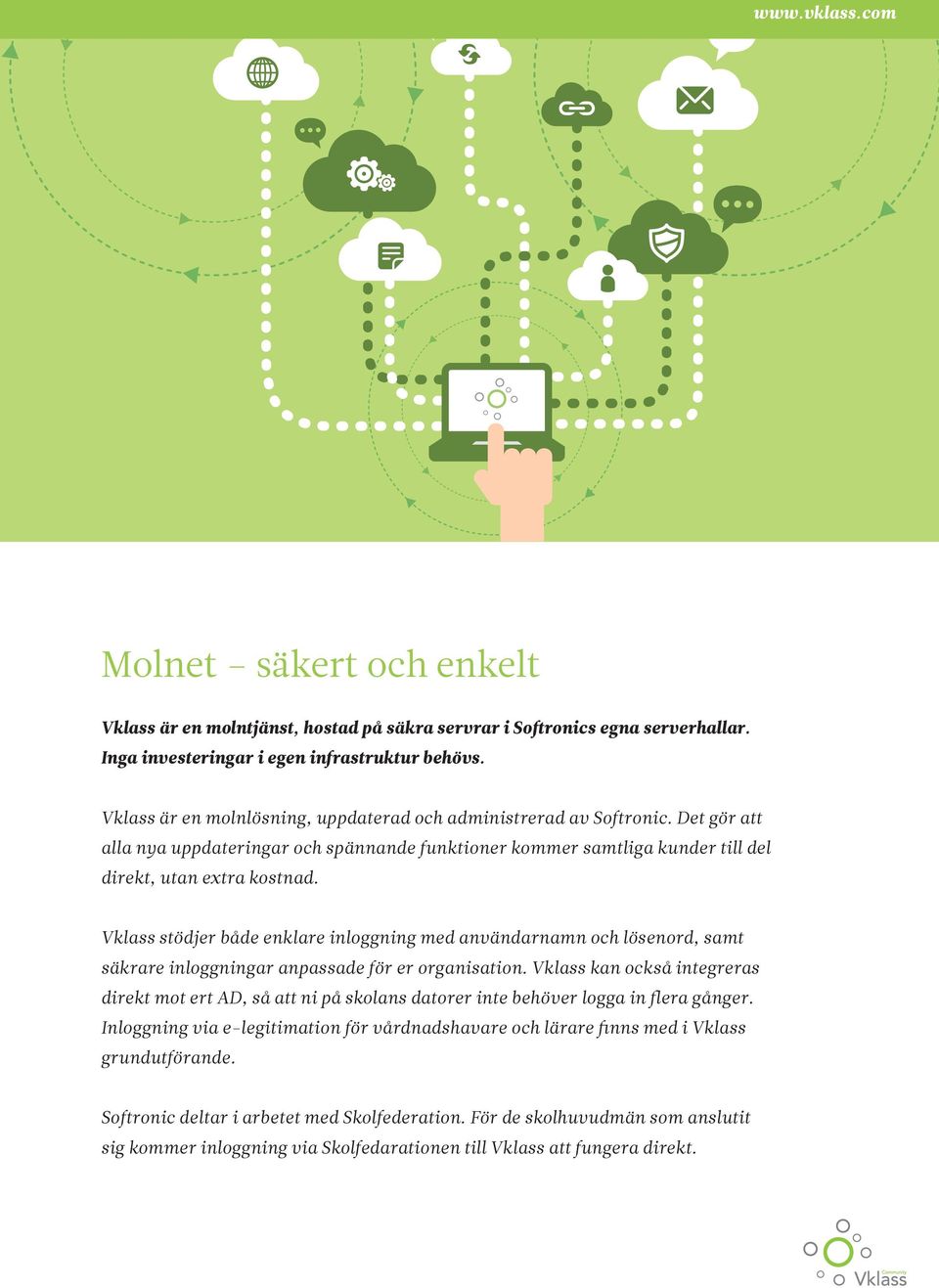 www.vklass.com

Molnet – säkert och enkelt

Vklass är en molntjänst, hostad på säkra servrar i Softronics egna serverhallar. Inga investeringar i egen infrastruktur behövs.

Vklass är en molnlösning, uppdaterad och administrerad av Softronic. Det gör att alla nya uppdateringar och spännande funktioner kommer samtliga kunder till del direkt, utan extra kostnad.

Vklass stödjer både enklare inloggning med användarnamn och lösenord, samt säkrare inloggningar anpassade för er organisation. Vklass kan också integreras direkt mot ert AD, så att ni på skolans datorer inte behöver logga in flera gånger. Inloggning via e-legitimation för vårdnadshavare och lärare finns med i Vklass grundutförande.

Softronic deltar i arbetet med Skolfederation. För de skolhuvudmän som anslutit sig kommer inloggning via Skolfedarationen till Vklass att fungera direkt.

Community
Vklass